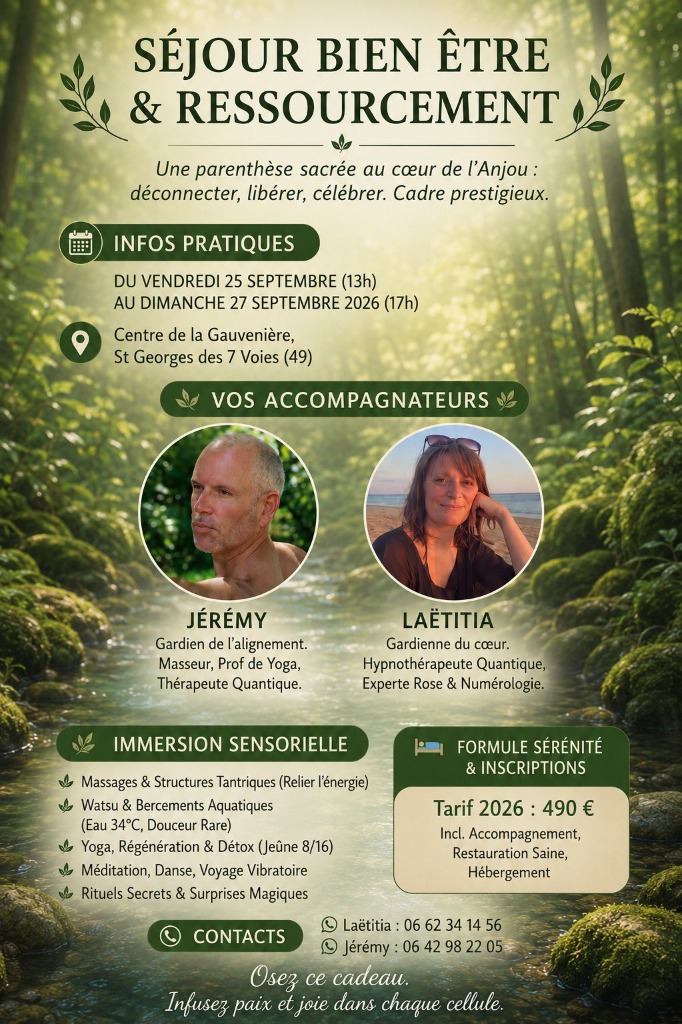 SÉJOUR BIEN ÊTRE
& RESSOURCEMENT

Une parenthèse sacrée au cœur de l'Anjou : déconnecter, libérer, célébrer. Cadre prestigieux.

INFOS PRATIQUES

DU VENDREDI 25 SEPTEMBRE (13h)
AU DIMANCHE 27 SEPTEMBRE 2026 (17h)

Centre de la Gauvenière,
St Georges des 7 Voies (49)

VOS ACCOMPAGNATEURS

JÉRÉMY
Gardien de l'alignement.
Masseur, Prof de Yoga,
Thérapeute Quantique.

LAËTITIA
Gardienne du cœur.
Hypnothérapeute Quantique,
Experte Rose & Numérologie.

IMMERSION SENSORIELLE

Massages & Structures Tantriques (Relier l'énergie)
Watsu & Bercements Aquatiques (Eau 34°C, Douceur Rare)
Yoga, Régénération & Détox (Jeûne 8/16)
Méditation, Danse, Voyage Vibratoire
Rituels Secrets & Surprises Magiques

FORMULE SÉRÉNITÉ & INSCRIPTIONS

Tarif 2026 : 490 €
Incl. Accompagnement,
Restauration Saine,
Hébergement

CONTACTS

Laëtitia : 06 62 34 14 56
Jérémy : 06 42 98 22 05

Osez ce cadeau.
Infusez paix et joie dans chaque cellule.